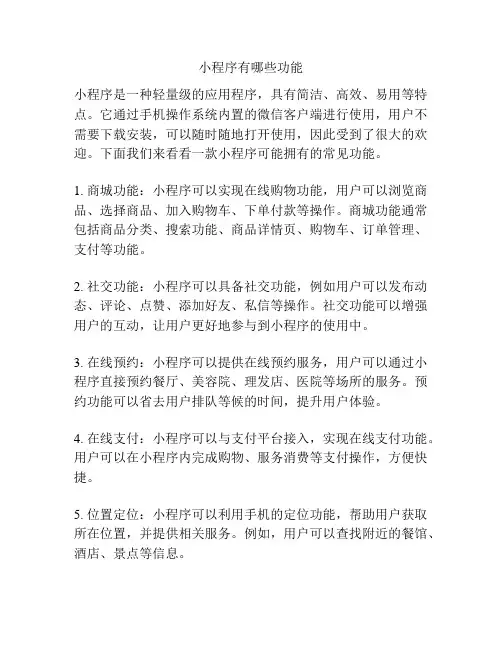 小程序有哪些功能

小程序是一种轻量级的应用程序，具有简洁、高效、易用等特点。它通过手机操作系统内置的微信客户端进行使用，用户不需要下载安装，可以随时随地打开使用，因此受到了很大的欢迎。下面我们来看看一款小程序可能拥有的常见功能。

1. 商城功能：小程序可以实现在线购物功能，用户可以浏览商品、选择商品、加入购物车、下单付款等操作。商城功能通常包括商品分类、搜索功能、商品详情页、购物车、订单管理、支付等功能。

2. 社交功能：小程序可以具备社交功能，例如用户可以发布动态、评论、点赞、添加好友、私信等操作。社交功能可以增强用户的互动，让用户更好地参与到小程序的使用中。

3. 在线预约：小程序可以提供在线预约服务，用户可以通过小程序直接预约餐厅、美容院、理发店、医院等场所的服务。预约功能可以省去用户排队等候的时间，提升用户体验。

4. 在线支付：小程序可以与支付平台接入，实现在线支付功能。用户可以在小程序内完成购物、服务消费等支付操作，方便快捷。

5. 位置定位：小程序可以利用手机的定位功能，帮助用户获取所在位置，并提供相关服务。例如，用户可以查找附近的餐馆、酒店、景点等信息。